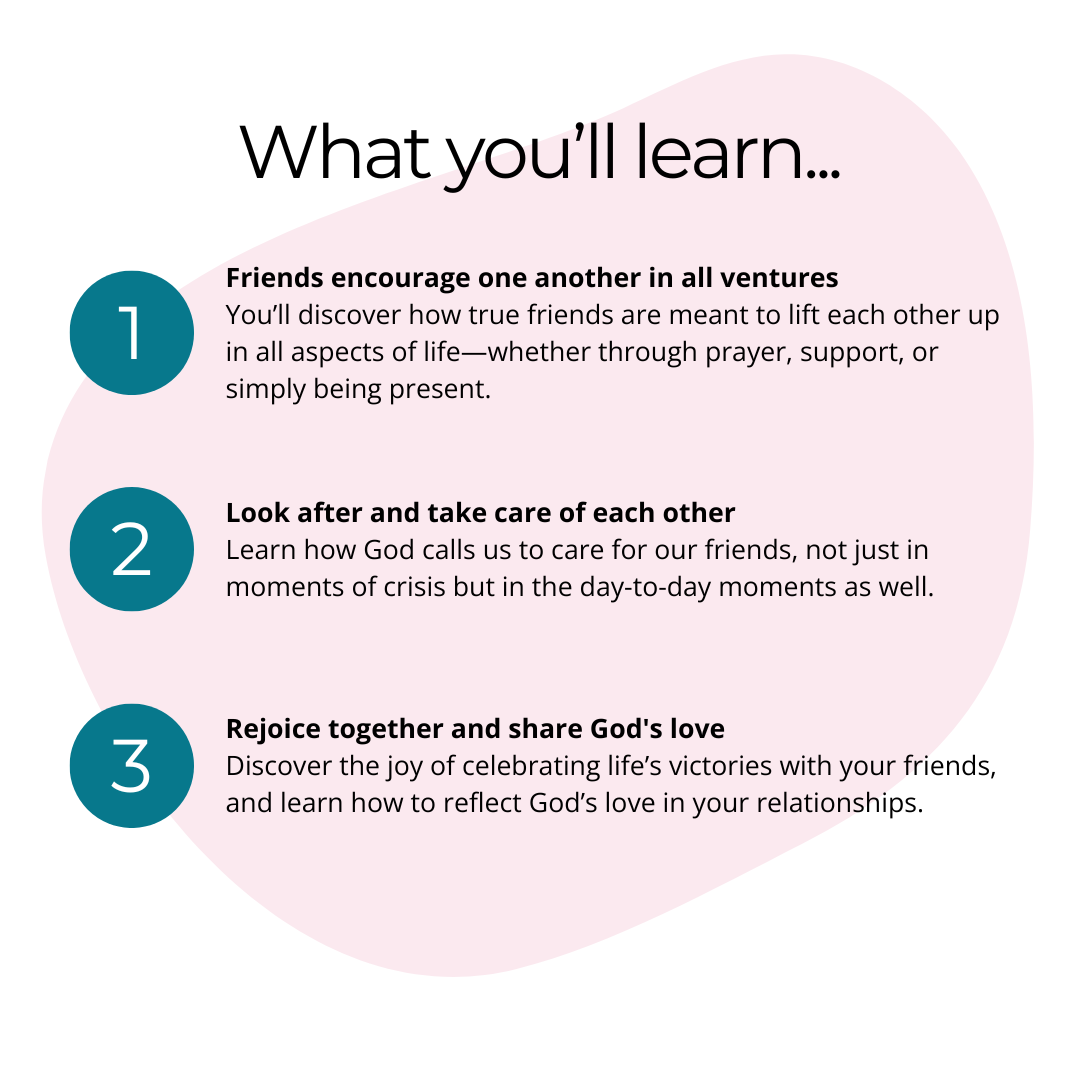 What you'll learn...

1

Friends encourage one another in all ventures

You'll discover how true friends are meant to lift each other up in all aspects of life—whether through prayer, support, or simply being present.

2

Look after and take care of each other

Learn how God calls us to care for our friends, not just in moments of crisis but in the day-to-day moments as well.

3

Rejoice together and share God's love

Discover the joy of celebrating life's victories with your friends, and learn how to reflect God's love in your relationships.